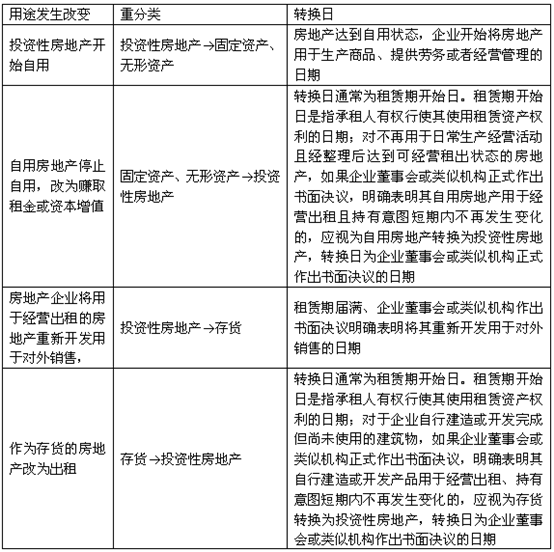 | 用途发生改变 | 重分类 | 转换日 |
|---|---|---|
| 投资性房地产开始自用 | 投资性房地产→固定资产、无形资产 | 房地产达到自用状态，企业开始将房地产用于生产商品、提供劳务或者经营管理的日期 |
| 自用房地产停止自用，改为赚取租金或资本增值 | 固定资产、无形资产→投资性房地产 | 转换日通常为租赁期开始日。租赁期开始日是指承租人有权行使其使用租赁资产权利的日期；对不再用于日常生产经营活动且经整理后达到可经营租出状态的房地产，如果企业董事会或类似机构正式作出书面决议，明确表明其自用房地产用于经营出租且持有意图短期内不再发生变化的，应视为自用房地产转换为投资性房地产，转换日为企业董事会或类似机构正式作出书面决议的日期 |
| 房地产企业将用于经营出租的房地产重新开发用于对外销售， | 投资性房地产→存货 | 租赁期届满、企业董事会或类似机构作出书面决议明确表明将其重新开发用于对外销售的日期 |
| 作为存货的房地产改为出租 | 存货→投资性房地产 | 转换日通常为租赁期开始日。租赁期开始日是指承租人有权行使其使用租赁资产权利的日期；对于企业自行建造或开发完成但尚未使用的建筑物，如果企业董事会或类似机构正式作出书面决议，明确表明其自行建造或开发产品用于经营出租、持有意图短期内不再发生变化的，应视为存货转换为投资性房地产，转换日为企业董事会或类似机构作出书面决议的日期 |